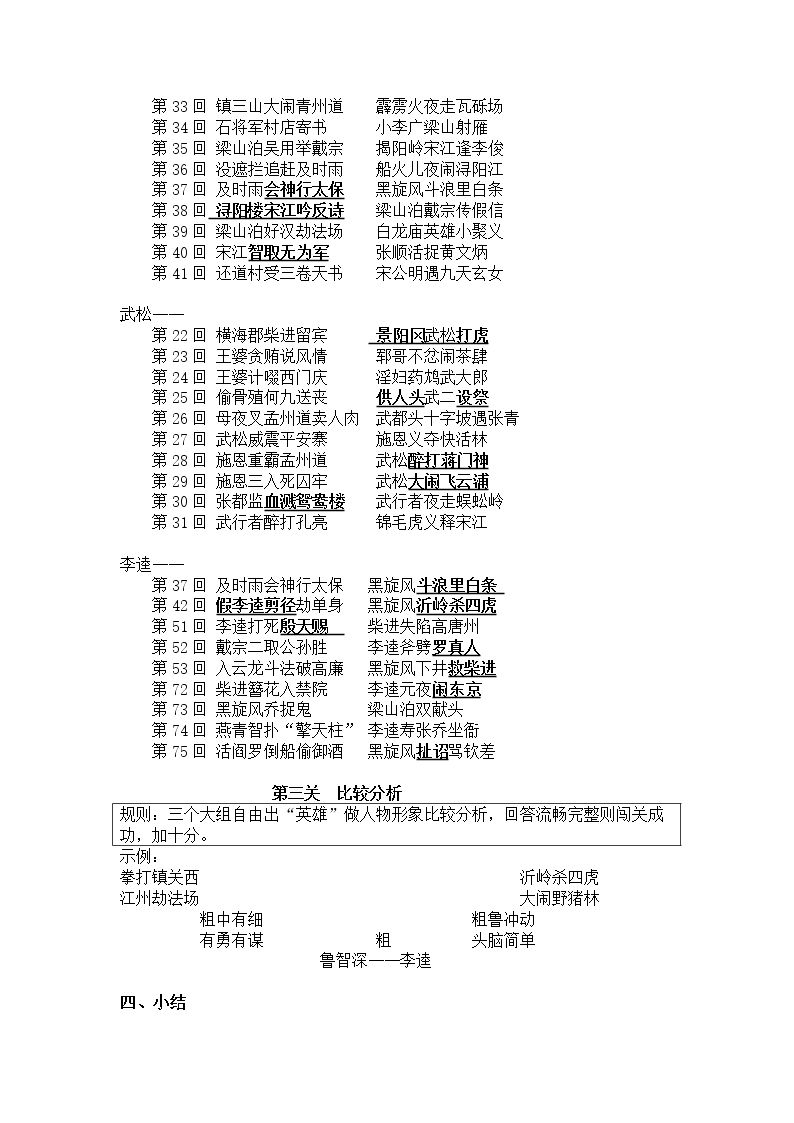 第33回 镇三山大闹青州道 霹雳火夜走瓦砾场
第34回 石将军村店寄书 小李广梁山射雁
第35回 梁山泊吴用举戴宗 揭阳岭宋江逢李俊
第36回 没遮拦追赶及时雨 船火儿夜闹浔阳江
第37回 及时雨会神行太保 黑旋风斗浪里白条
第38回 浔阳楼宋江吟反诗 梁山泊戴宗传假信
第39回 梁山泊好汉劫法场 白龙庙英雄小聚义
第40回 宋江智取无为军 张顺活捉黄文炳
第41回 还道村受三卷天书 宋公明遇九天玄女

武松——
第22回 横海郡柴进留宾 景阳冈武松打虎
第23回 王婆贪贿说风情 郓哥不忿闹茶肆
第24回 王婆计啜西门庆 淫妇药鸩武大郎
第25回 偷骨殖何九送丧 供人头武二设祭
第26回 母夜叉孟州道卖人肉 武都头十字坡遇张青
第27回 武松威震平安寨 施恩义夺快活林
第28回 施恩重霸孟州道 武松醉打蒋门神
第29回 施恩三入死囚牢 武松大闹飞云浦
第30回 张都监血溅鸳鸯楼 武行者夜走蜈蚣岭
第31回 武行者醉打孔亮 锦毛虎义释宋江

李逵——
第37回 及时雨会神行太保 黑旋风斗浪里白条
第42回 假李逵剪径劫单身 黑旋风沂岭杀四虎
第51回 李逵打死殷天赐 柴进失陷高唐州
第52回 戴宗二取公孙胜 李逵斧劈罗真人
第53回 入云龙斗法破高廉 黑旋风下井救柴进
第72回 柴进簪花入禁院 李逵元夜闹东京
第73回 黑旋风乔捉鬼 梁山泊双献头
第74回 燕青智扑“擎天柱” 李逵寿张乔坐衙
第75回 活阎罗倒船偷御酒 黑旋风扯诏骂钦差

第三关 比较分析

规则：三个大组自由出“英雄”做人物形象比较分析，回答流畅完整则闯关成功，加十分。

示例：
拳打镇关西 沂岭杀四虎
江州劫法场 大闹野猪林
粗中有细 粗鲁冲动
有勇有谋 粗 头脑简单
鲁智深——李逵

四、小结